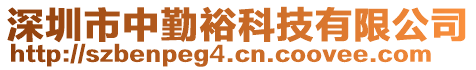 深圳市中勤裕科技有限公司
http://szbenpeg4.cn.coovee.com